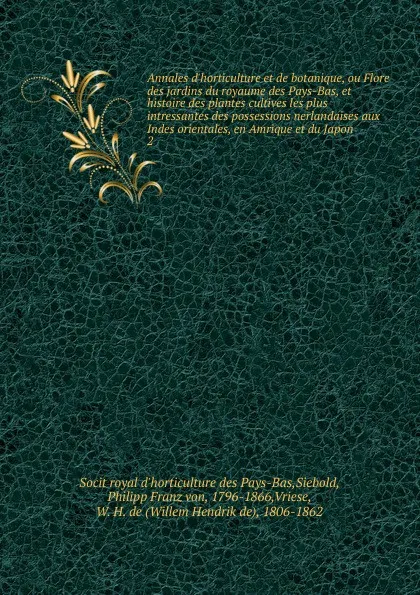 Annales d'horticulture et de botanique, ou Flore des jardins du royaume des Pays-Bas, et histoire des plantes cultives les plus intressantes des possessions nerlandaises aux Indes orientales, en Amrique et du Japon
2

Socit royal d'horticulture des Pays-Bas,Siebold, Philipp Franz von, 1796-1866,Vriese, W. H. de (Willem Hendrik de), 1806-1862